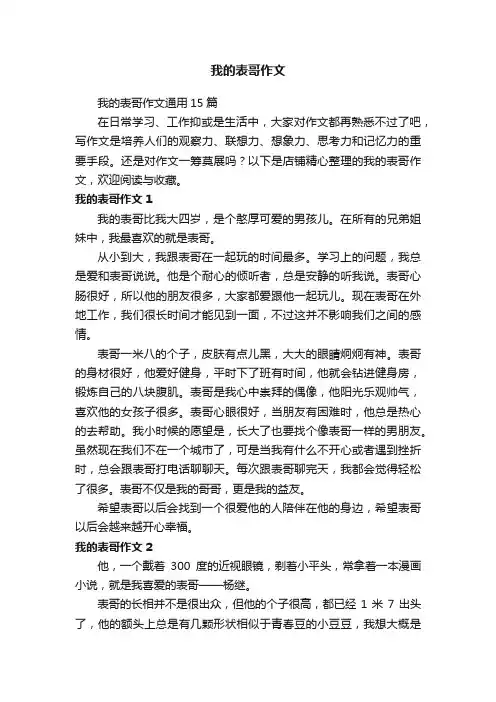 我的表哥作文

我的表哥作文通用 15 篇

在日常学习、工作抑或是生活中，大家对作文都再熟悉不过了吧，写作文是培养人们的观察力、联想力、想象力、思考力和记忆力的重要手段。还是对作文一筹莫展吗？以下是店铺精心整理的我的表哥作文，欢迎阅读与收藏。

我的表哥作文 1

我的表哥比我大四岁，是个憨厚可爱的男孩儿。在所有的兄弟姐妹中，我最喜欢的就是表哥。

从小到大，我跟表哥在一起玩的时间最多。学习上的问题，我总是爱和表哥说说。他是个耐心的倾听者，总是安静的听我说。表哥心肠很好，所以他的朋友很多，大家都爱跟他一起玩儿。现在表哥在外地工作，我们很长时间才能见到一面，不过这并不影响我们之间的感情。

表哥一米八的个子，皮肤有点儿黑，大大的眼睛炯炯有神。表哥的身材很好，他爱好健身，平时下了班有时间，他就会钻进健身房，锻炼自己的八块腹肌。表哥是我心中崇拜的偶像，他阳光乐观帅气，喜欢他的女孩子很多。表哥心眼很好，当朋友有困难时，他总是热心的去帮助。我小时候的愿望是，长大了也要找个像表哥一样的男朋友。虽然现在我们不在一个城市了，可是当我有什么不开心或者遇到挫折时，总会跟表哥打电话聊聊天。每次跟表哥聊完天，我都会觉得轻松了很多。表哥不仅是我的哥哥，更是我的益友。

希望表哥以后会找到一个很爱他的人陪伴在他的身边，希望表哥以后会越来越开心幸福。

我的表哥作文 2

他，一个戴着 300 度的近视眼镜，剃着小平头，常拿着一本漫画小说，就是我喜爱的表哥——杨继。

表哥的长相并不是很出众，但他的个子很高，都已经 1 米 7 出头了，他的额头上总是有几颗形状相似于青春豆的小豆豆，我想大概是